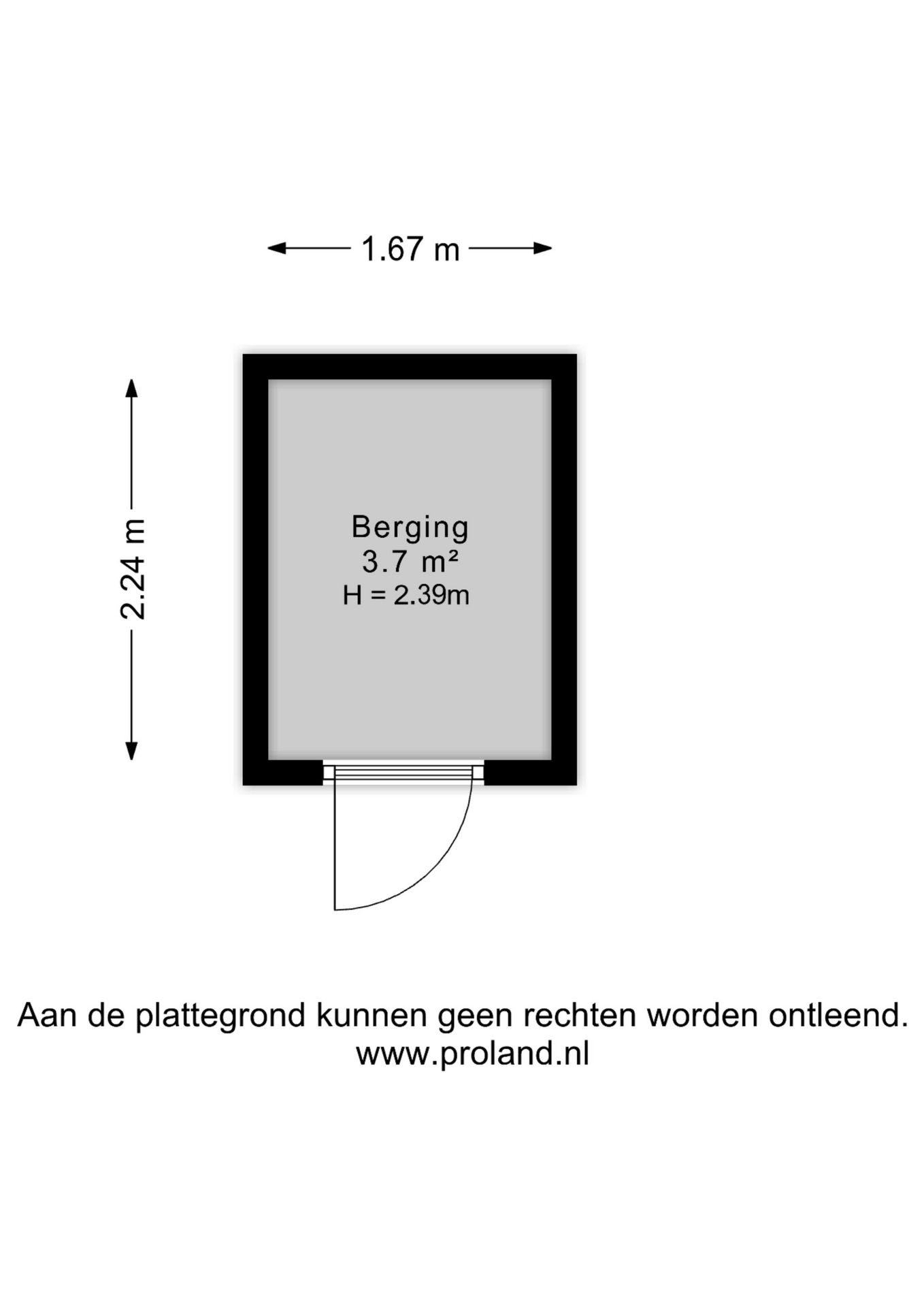 1.67 m

2.24 m

Berging
3.7 m²
H = 2.39m

Aan de plattegrond kunnen geen rechten worden ontleend.
www.proland.nl